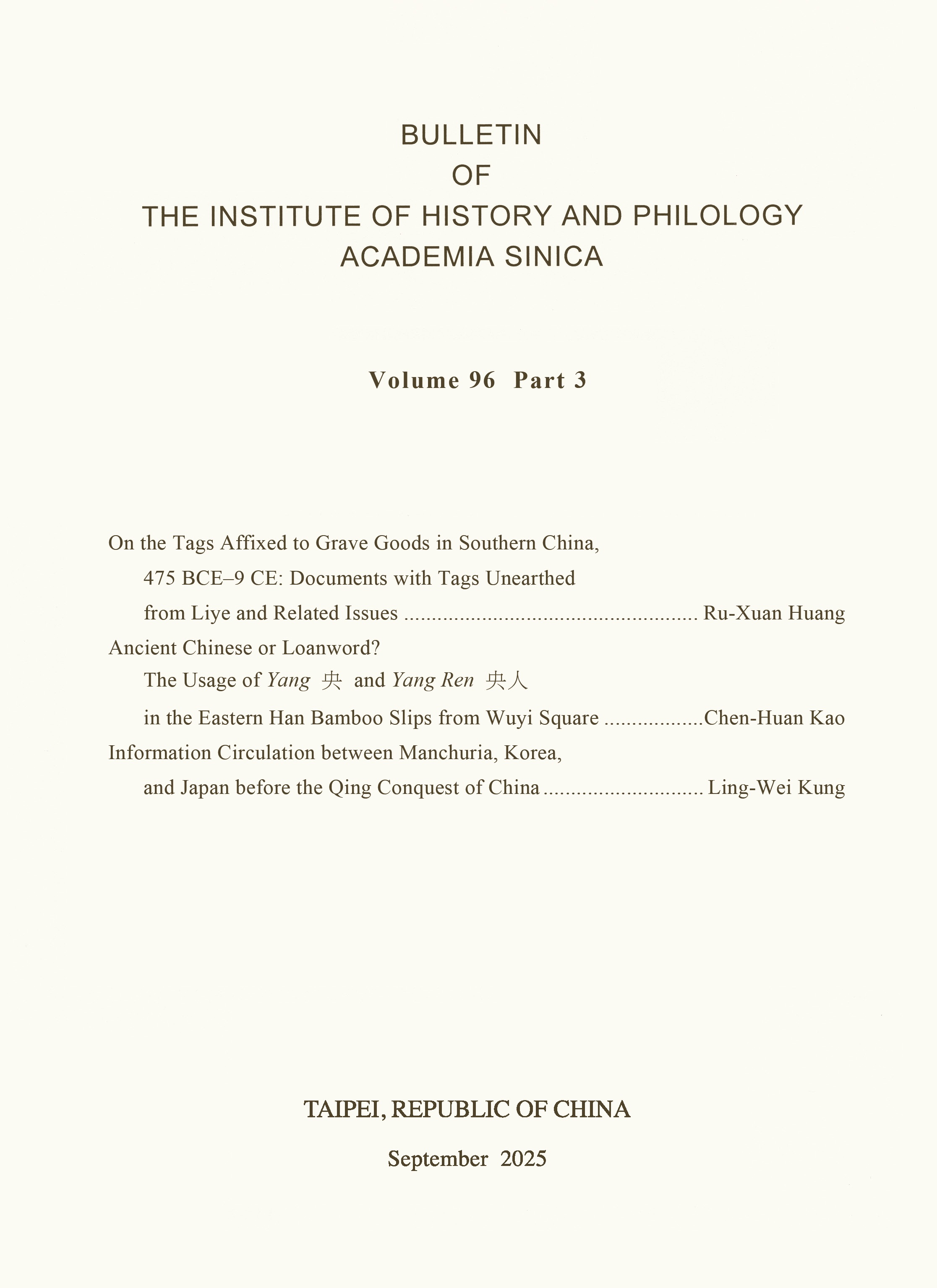 BULLETIN
OF
THE INSTITUTE OF HISTORY AND PHILOLOGY
ACADEMIA SINICA

Volume 96 Part 3

On the Tags Affixed to Grave Goods in Southern China, 475 BCE–9 CE: Documents with Tags Unearthed from Liye and Related Issues .................................................... Ru-Xuan Huang

Ancient Chinese or Loanword? The Usage of Yang 央 and Yang Ren 央人 in the Eastern Han Bamboo Slips from Wuyi Square ..................Chen-Huan Kao

Information Circulation between Manchuria, Korea, and Japan before the Qing Conquest of China ............................. Ling-Wei Kung

TAIPEI, REPUBLIC OF CHINA

September 2025